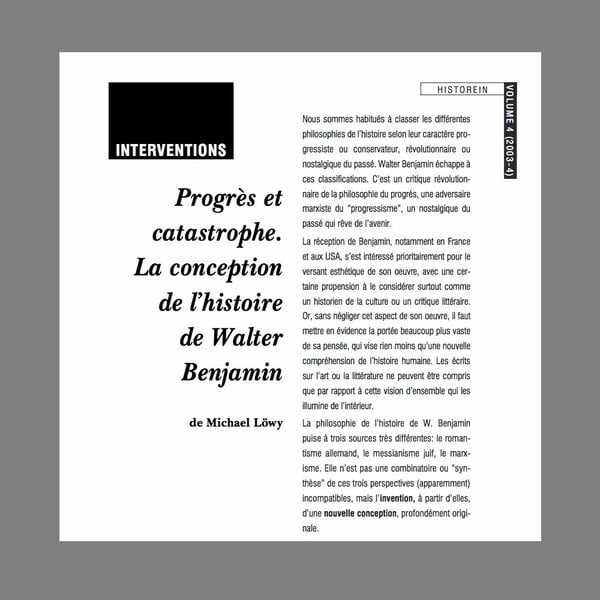 HISTOREIN

VOLUME 4 (2003-4)

INTERVENTIONS

Progrès et catastrophe. La conception de l'histoire de Walter Benjamin

de Michael Löwy

Nous sommes habitués à classer les différentes philosophies de l'histoire selon leur caractère progressiste ou conservateur, révolutionnaire ou nostalgique du passé. Walter Benjamin échappe à ces classifications. C'est un critique révolutionnaire de la philosophie du progrès, une adversaire marxiste du "progressisme", un nostalgique du passé qui rêve de l'avenir.

La réception de Benjamin, notamment en France et aux USA, s'est intéressé prioritairement pour le versant esthétique de son oeuvre, avec une certaine propension à le considérer surtout comme un historien de la culture ou un critique littéraire. Or, sans négliger cet aspect de son oeuvre, il faut mettre en évidence la portée beaucoup plus vaste de sa pensée, qui vise rien moins qu'une nouvelle compréhension de l'histoire humaine. Les écrits sur l'art ou la littérature ne peuvent être compris que par rapport à cette vision d'ensemble qui les illumine de l'intérieur.

La philosophie de l'histoire de W. Benjamin puise à trois sources très différentes: le romantisme allemand, le messianisme juif, le marxisme. Elle n'est pas une combinatoire ou "synthèse" de ces trois perspectives (apparemment) incompatibles, mais l'invention, à partir d'elles, d'une nouvelle conception, profondément originale.